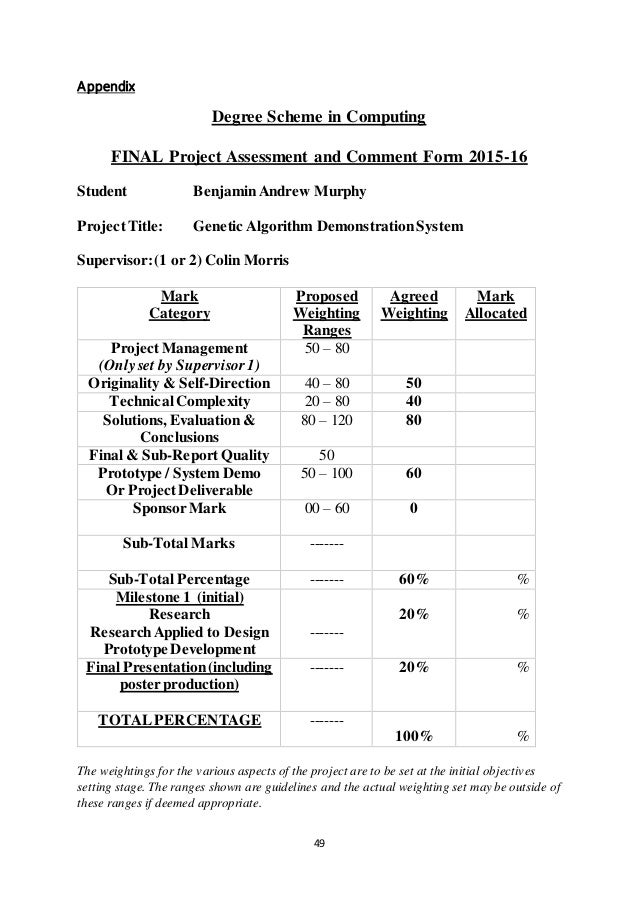 Appendix

Degree Scheme in Computing

FINAL Project Assessment and Comment Form 2015-16

Student Benjamin Andrew Murphy

Project Title: Genetic Algorithm Demonstration System

Supervisor: (1 or 2) Colin Morris

| Mark Category | Proposed Weighting Ranges | Agreed Weighting | Mark Allocated |
|---|---|---|---|
| Project Management (Only set by Supervisor 1) | 50 – 80 | | |
| Originality & Self-Direction | 40 – 80 | 50 | |
| Technical Complexity | 20 – 80 | 40 | |
| Solutions, Evaluation & Conclusions | 80 – 120 | 80 | |
| Final & Sub-Report Quality | 50 | | |
| Prototype / System Demo Or Project Deliverable | 50 – 100 | 60 | |
| Sponsor Mark | 00 – 60 | 0 | |
| Sub-Total Marks | ------- | | |
| Sub-Total Percentage | ------- | 60% | % |
| Milestone 1 (initial) Research Research Applied to Design Prototype Development | ------- | 20% | % |
| Final Presentation (including poster production) | ------- | 20% | % |
| TOTAL PERCENTAGE | ------- | 100% | % |

The weightings for the various aspects of the project are to be set at the initial objectives setting stage. The ranges shown are guidelines and the actual weighting set may be outside of these ranges if deemed appropriate.

49